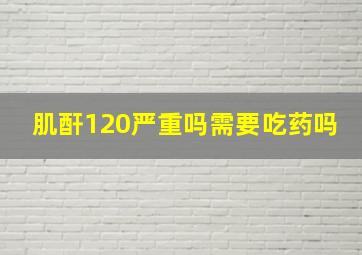 肌酐120严重吗需要吃药吗